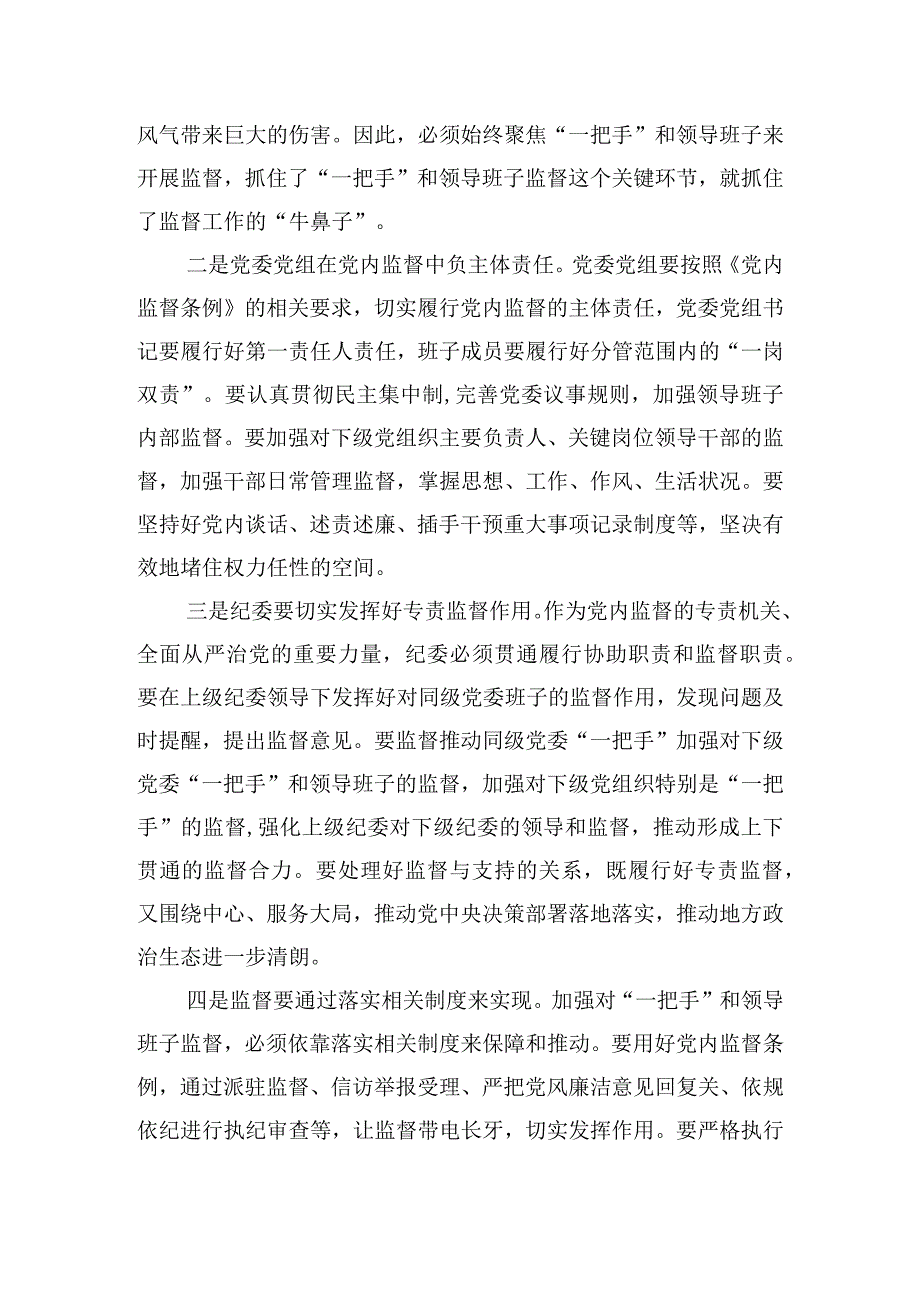 风气带来巨大的伤害。因此，必须始终聚焦“一把手”和领导班子来开展监督，抓住了“一把手”和领导班子监督这个关键环节，就抓住了监督工作的“牛鼻子”。

二是党委党组在党内监督中负主体责任。党委党组要按照《党内监督条例》的相关要求，切实履行党内监督的主体责任，党委党组书记要履行好第一责任人责任，班子成员要履行好分管范围内的“一岗双责”。要认真贯彻民主集中制，完善党委议事规则，加强领导班子内部监督。要加强对下级党组织主要负责人、关键岗位领导干部的监督，加强干部日常管理监督，掌握思想、工作、作风、生活状况。要坚持好党内谈话、述责述廉、插手干预重大事项记录制度等，坚决有效地堵住权力任性的空间。

三是纪委要切实发挥好专责监督作用。作为党内监督的专责机关、全面从严治党的重要力量，纪委必须贯通履行协助职责和监督职责。要在上级纪委领导下发挥好对同级党委班子的监督作用，发现问题及时提醒，提出监督意见。要监督推动同级党委“一把手”加强对下级党委“一把手”和领导班子的监督，加强对下级党组织特别是“一把手”的监督，强化上级纪委对下级纪委的领导和监督，推动形成上下贯通的监督合力。要处理好监督与支持的关系，既履行好专责监督，又围绕中心、服务大局，推动党中央决策部署落地落实，推动地方政治生态进一步清朗。

四是监督要通过落实相关制度来实现。加强对“一把手”和领导班子监督，必须依靠落实相关制度来保障和推动。要用好党内监督条例，通过派驻监督、信访举报受理、严把党风廉洁意见回复关、依规依纪进行执纪审查等，让监督带电长牙，切实发挥作用。要严格执行